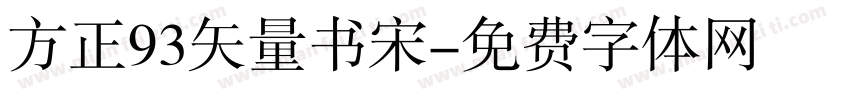 方正93矢量书宋-免费字体网